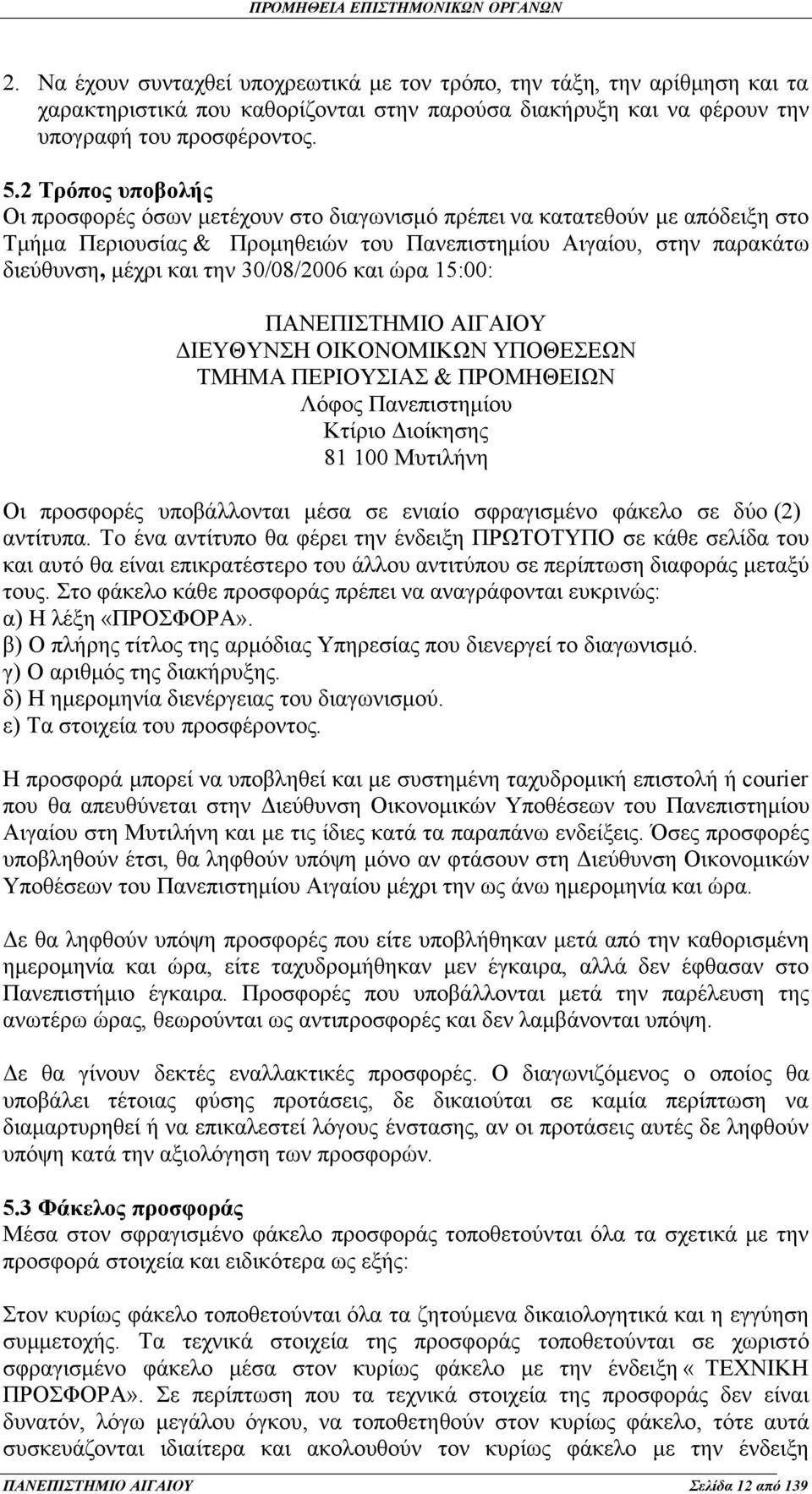 ΠΡΟΜΗΘΕΙΑ ΕΠΙΣΤΗΜΟΝΙΚΩΝ ΟΡΓΑΝΩΝ

2. Να έχουν συνταχθεί υποχρεωτικά με τον τρόπο, την τάξη, την αρίθμηση και τα χαρακτηριστικά που καθορίζονται στην παρούσα διακήρυξη και να φέρουν την υπογραφή του προσφέροντος.

5.2 Τρόπος υποβολής
Οι προσφορές όσων μετέχουν στο διαγωνισμό πρέπει να κατατεθούν με απόδειξη στο Τμήμα Περιουσίας & Προμηθειών του Πανεπιστημίου Αιγαίου, στην παρακάτω διεύθυνση, μέχρι και την 30/08/2006 και ώρα 15:00:

ΠΑΝΕΠΙΣΤΗΜΙΟ ΑΙΓΑΙΟΥ
ΔΙΕΥΘΥΝΣΗ ΟΙΚΟΝΟΜΙΚΩΝ ΥΠΟΘΕΣΕΩΝ
ΤΜΗΜΑ ΠΕΡΙΟΥΣΙΑΣ & ΠΡΟΜΗΘΕΙΩΝ
Λόφος Πανεπιστημίου
Κτίριο Διοίκησης
81 100 Μυτιλήνη

Οι προσφορές υποβάλλονται μέσα σε ενιαίο σφραγισμένο φάκελο σε δύο (2) αντίτυπα. Το ένα αντίτυπο θα φέρει την ένδειξη ΠΡΩΤΟΤΥΠΟ σε κάθε σελίδα του και αυτό θα είναι επικρατέστερο του άλλου αντιτύπου σε περίπτωση διαφοράς μεταξύ τους. Στο φάκελο κάθε προσφοράς πρέπει να αναγράφονται ευκρινώς:
α) Η λέξη «ΠΡΟΣΦΟΡΑ».
β) Ο πλήρης τίτλος της αρμόδιας Υπηρεσίας που διενεργεί το διαγωνισμό.
γ) Ο αριθμός της διακήρυξης.
δ) Η ημερομηνία διενέργειας του διαγωνισμού.
ε) Τα στοιχεία του προσφέροντος.

Η προσφορά μπορεί να υποβληθεί και με συστημένη ταχυδρομική επιστολή ή courier που θα απευθύνεται στην Διεύθυνση Οικονομικών Υποθέσεων του Πανεπιστημίου Αιγαίου στη Μυτιλήνη και με τις ίδιες κατά τα παραπάνω ενδείξεις. Όσες προσφορές υποβληθούν έτσι, θα ληφθούν υπόψη μόνο αν φτάσουν στη Διεύθυνση Οικονομικών Υποθέσεων του Πανεπιστημίου Αιγαίου μέχρι την ως άνω ημερομηνία και ώρα.

Δε θα ληφθούν υπόψη προσφορές που είτε υποβλήθηκαν μετά από την καθορισμένη ημερομηνία και ώρα, είτε ταχυδρομήθηκαν μεν έγκαιρα, αλλά δεν έφθασαν στο Πανεπιστήμιο έγκαιρα. Προσφορές που υποβάλλονται μετά την παρέλευση της ανωτέρω ώρας, θεωρούνται ως αντιπροσφορές και δεν λαμβάνονται υπόψη.

Δε θα γίνουν δεκτές εναλλακτικές προσφορές. Ο διαγωνιζόμενος ο οποίος θα υποβάλει τέτοιας φύσης προτάσεις, δε δικαιούται σε καμία περίπτωση να διαμαρτυρηθεί ή να επικαλεστεί λόγους ένστασης, αν οι προτάσεις αυτές δε ληφθούν υπόψη κατά την αξιολόγηση των προσφορών.

5.3 Φάκελος προσφοράς
Μέσα στον σφραγισμένο φάκελο προσφοράς τοποθετούνται όλα τα σχετικά με την προσφορά στοιχεία και ειδικότερα ως εξής:

Στον κυρίως φάκελο τοποθετούνται όλα τα ζητούμενα δικαιολογητικά και η εγγύηση συμμετοχής. Τα τεχνικά στοιχεία της προσφοράς τοποθετούνται σε χωριστό σφραγισμένο φάκελο μέσα στον κυρίως φάκελο με την ένδειξη « ΤΕΧΝΙΚΗ ΠΡΟΣΦΟΡΑ». Σε περίπτωση που τα τεχνικά στοιχεία της προσφοράς δεν είναι δυνατόν, λόγω μεγάλου όγκου, να τοποθετηθούν στον κυρίως φάκελο, τότε αυτά συσκευάζονται ιδιαίτερα και ακολουθούν τον κυρίως φάκελο με την ένδειξη

ΠΑΝΕΠΙΣΤΗΜΙΟ ΑΙΓΑΙΟΥ Σελίδα 12 από 139